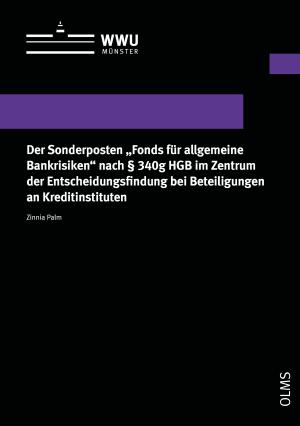 WWU
MÜNSTER

Der Sonderposten „Fonds für allgemeine Bankrisiken“ nach § 340g HGB im Zentrum der Entscheidungsfindung bei Beteiligungen an Kreditinstituten

Zinnia Palm

OLMS